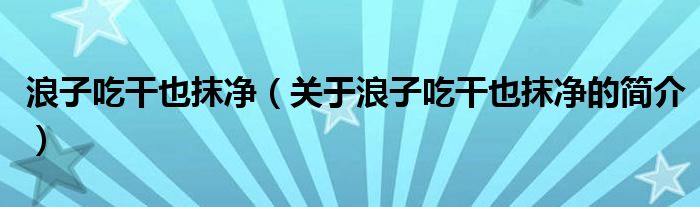 浪子吃干也抹净（关于浪子吃干也抹净的简介）